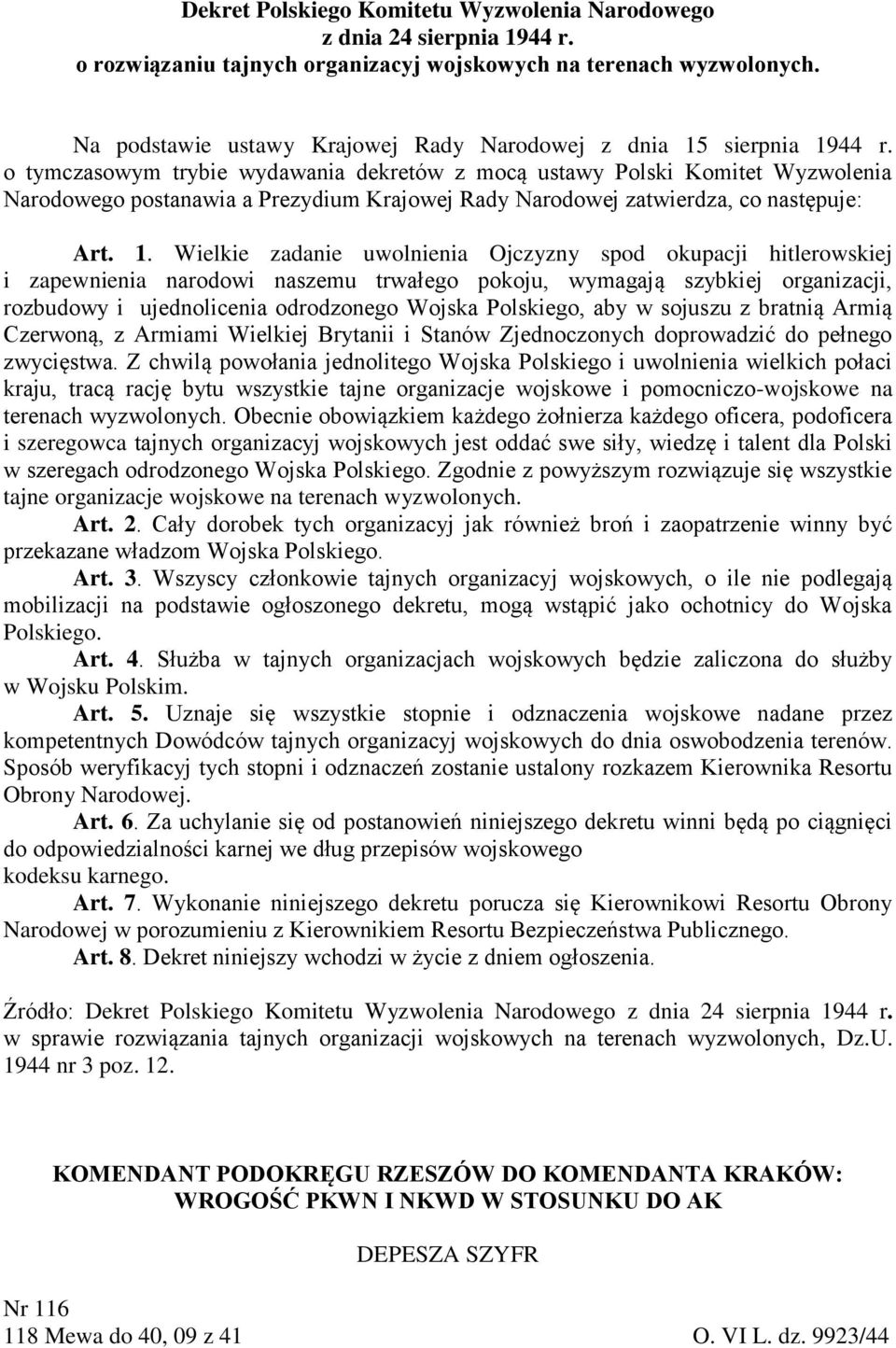 Dekret Polskiego Komitetu Wyzwolenia Narodowego
z dnia 24 sierpnia 1944 r.
o rozwiązaniu tajnych organizacyj wojskowych na terenach wyzwolonych.

Na podstawie ustawy Krajowej Rady Narodowej z dnia 15 sierpnia 1944 r. o tymczasowym trybie wydawania dekretów z mocą ustawy Polski Komitet Wyzwolenia Narodowego postanawia a Prezydium Krajowej Rady Narodowej zatwierdza, co następuje:

Art. 1. Wielkie zadanie uwolnienia Ojczyzny spod okupacji hitlerowskiej i zapewnienia narodowi naszemu trwałego pokoju, wymagają szybkiej organizacji, rozbudowy i ujednolicenia odrodzonego Wojska Polskiego, aby w sojuszu z bratnią Armią Czerwoną, z Armiami Wielkiej Brytanii i Stanów Zjednoczonych doprowadzić do pełnego zwycięstwa. Z chwilą powołania jednolitego Wojska Polskiego i uwolnienia wielkich połaci kraju, tracą rację bytu wszystkie tajne organizacje wojskowe i pomocniczo-wojskowe na terenach wyzwolonych. Obecnie obowiązkiem każdego żołnierza każdego oficera, podoficera i szeregowca tajnych organizacyj wojskowych jest oddać swe siły, wiedzę i talent dla Polski w szeregach odrodzonego Wojska Polskiego. Zgodnie z powyższym rozwiązuje się wszystkie tajne organizacje wojskowe na terenach wyzwolonych.
Art. 2. Cały dorobek tych organizacyj jak również broń i zaopatrzenie winny być przekazane władzom Wojska Polskiego.
Art. 3. Wszyscy członkowie tajnych organizacyj wojskowych, o ile nie podlegają mobilizacji na podstawie ogłoszonego dekretu, mogą wstąpić jako ochotnicy do Wojska Polskiego.
Art. 4. Służba w tajnych organizacjach wojskowych będzie zaliczona do służby w Wojsku Polskim.
Art. 5. Uznaje się wszystkie stopnie i odznaczenia wojskowe nadane przez kompetentnych Dowódców tajnych organizacyj wojskowych do dnia oswobodzenia terenów. Sposób weryfikacyj tych stopni i odznaczeń zostanie ustalony rozkazem Kierownika Resortu Obrony Narodowej.
Art. 6. Za uchylanie się od postanowień niniejszego dekretu winni będą po ciągnięci do odpowiedzialności karnej we dług przepisów wojskowego kodeksu karnego.
Art. 7. Wykonanie niniejszego dekretu porucza się Kierownikowi Resortu Obrony Narodowej w porozumieniu z Kierownikiem Resortu Bezpieczeństwa Publicznego.
Art. 8. Dekret niniejszy wchodzi w życie z dniem ogłoszenia.

Źródło: Dekret Polskiego Komitetu Wyzwolenia Narodowego z dnia 24 sierpnia 1944 r. w sprawie rozwiązania tajnych organizacji wojskowych na terenach wyzwolonych, Dz.U. 1944 nr 3 poz. 12.

KOMENDANT PODOKRĘGU RZESZÓW DO KOMENDANTA KRAKÓW:
WROGOŚĆ PKWN I NKWD W STOSUNKU DO AK

DEPESZA SZYFR

Nr 116
118 Mewa do 40, 09 z 41
O. VI L. dz. 9923/44